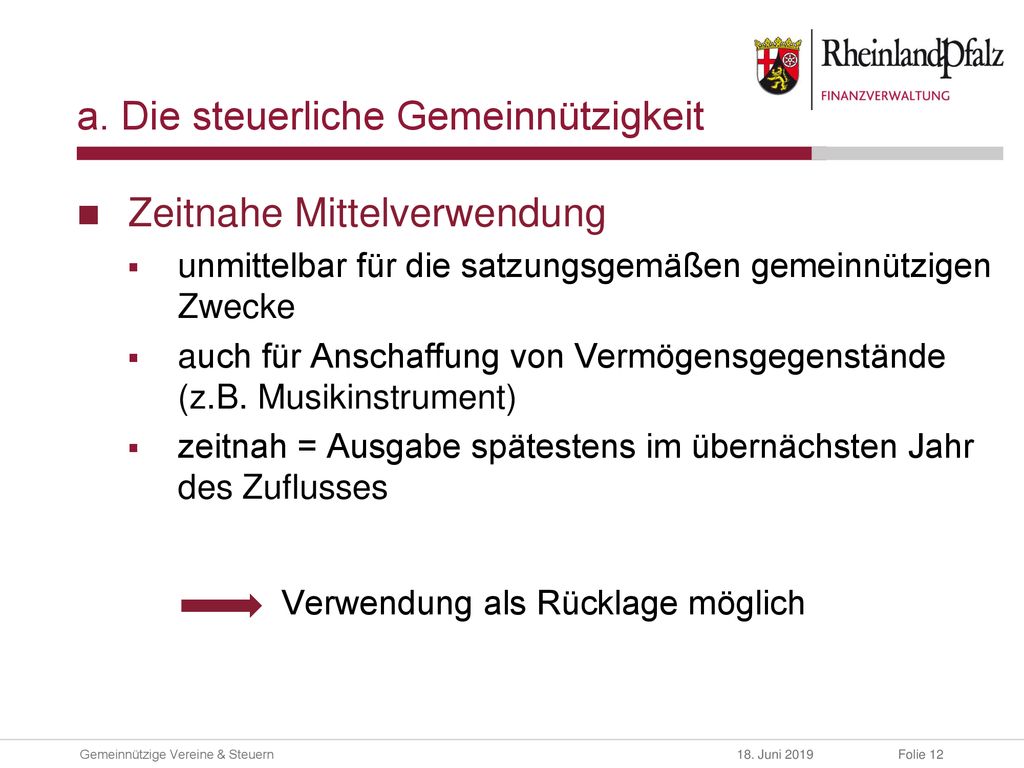 RheinlandPfalz
FINANZVERWALTUNG

a. Die steuerliche Gemeinnützigkeit

Zeitnahe Mittelverwendung

unmittelbar für die satzungsgemäßen gemeinnützigen Zwecke

auch für Anschaffung von Vermögensgegenstände (z.B. Musikinstrument)

zeitnah = Ausgabe spätestens im übernächsten Jahr des Zuflusses

Verwendung als Rücklage möglich

Gemeinnützige Vereine & Steuern 18. Juni 2019 Folie 12